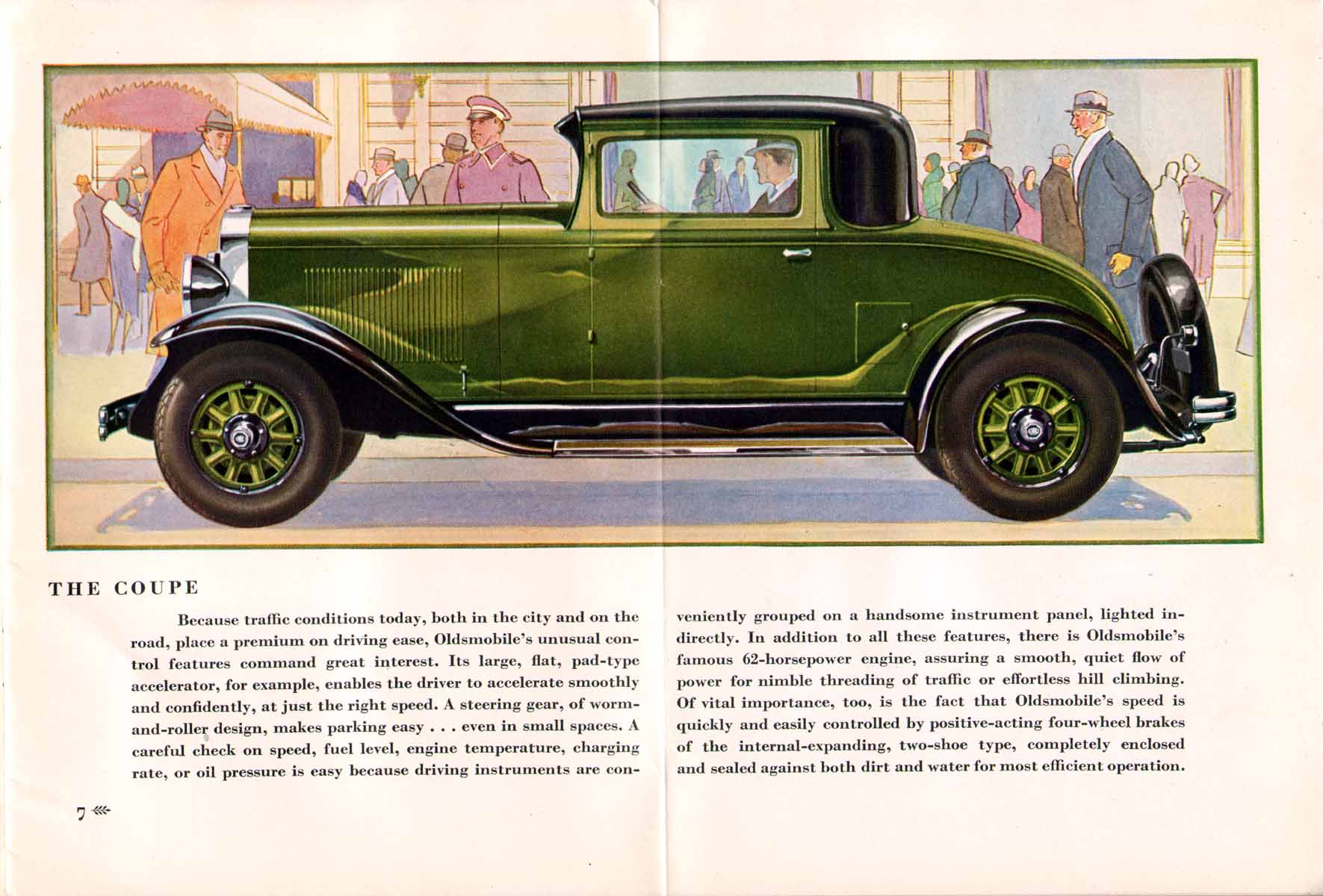 THE COUPE

Because traffic conditions today, both in the city and on the road, place a premium on driving ease, Oldsmobile's unusual control features command great interest. Its large, flat, pad-type accelerator, for example, enables the driver to accelerate smoothly and confidently, at just the right speed. A steering gear, of worm-and-roller design, makes parking easy . . . even in small spaces. A careful check on speed, fuel level, engine temperature, charging rate, or oil pressure is easy because driving instruments are conveniently grouped on a handsome instrument panel, lighted indirectly. In addition to all these features, there is Oldsmobile's famous 62-horsepower engine, assuring a smooth, quiet flow of power for nimble threading of traffic or effortless hill climbing. Of vital importance, too, is the fact that Oldsmobile's speed is quickly and easily controlled by positive-acting four-wheel brakes of the internal-expanding, two-shoe type, completely enclosed and sealed against both dirt and water for most efficient operation.

7